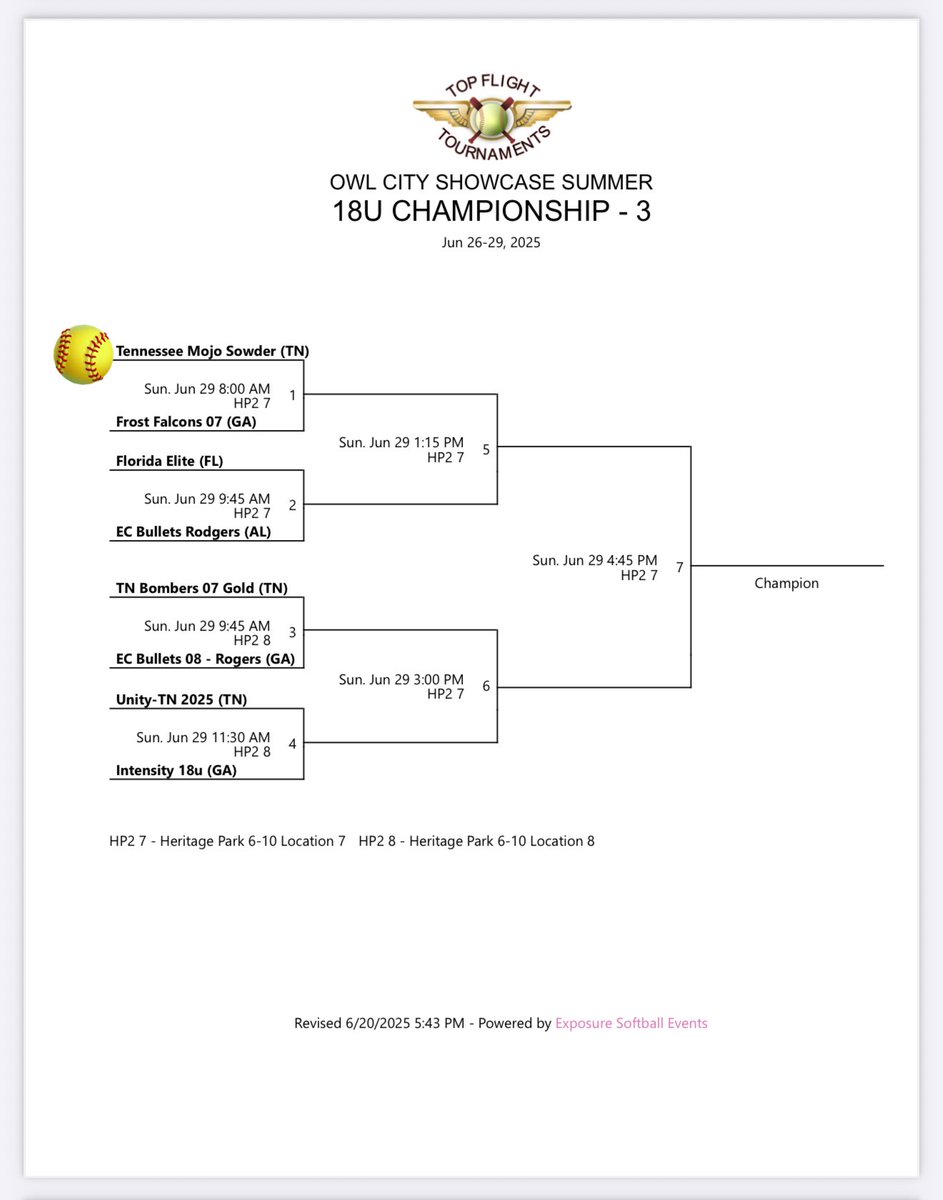 TOP FLIGHT
TOURNAMENTS

OWL CITY SHOWCASE SUMMER
18U CHAMPIONSHIP - 3
Jun 26-29, 2025

Tennessee Mojo Sowder (TN)
Sun. Jun 29 8:00 AM
HP2 7
1
Frost Falcons 07 (GA)

Florida Elite (FL)
Sun. Jun 29 9:45 AM
HP2 7
2
EC Bullets Rodgers (AL)

TN Bombers 07 Gold (TN)
Sun. Jun 29 9:45 AM
HP2 8
3
EC Bullets 08 - Rogers (GA)

Unity-TN 2025 (TN)
Sun. Jun 29 11:30 AM
HP2 8
4
Intensity 18u (GA)

Sun. Jun 29 1:15 PM
HP2 7
5

Sun. Jun 29 3:00 PM
HP2 7
6

Sun. Jun 29 4:45 PM
HP2 7
7

Champion

HP2 7 - Heritage Park 6-10 Location 7 HP2 8 - Heritage Park 6-10 Location 8

Revised 6/20/2025 5:43 PM - Powered by Exposure Softball Events